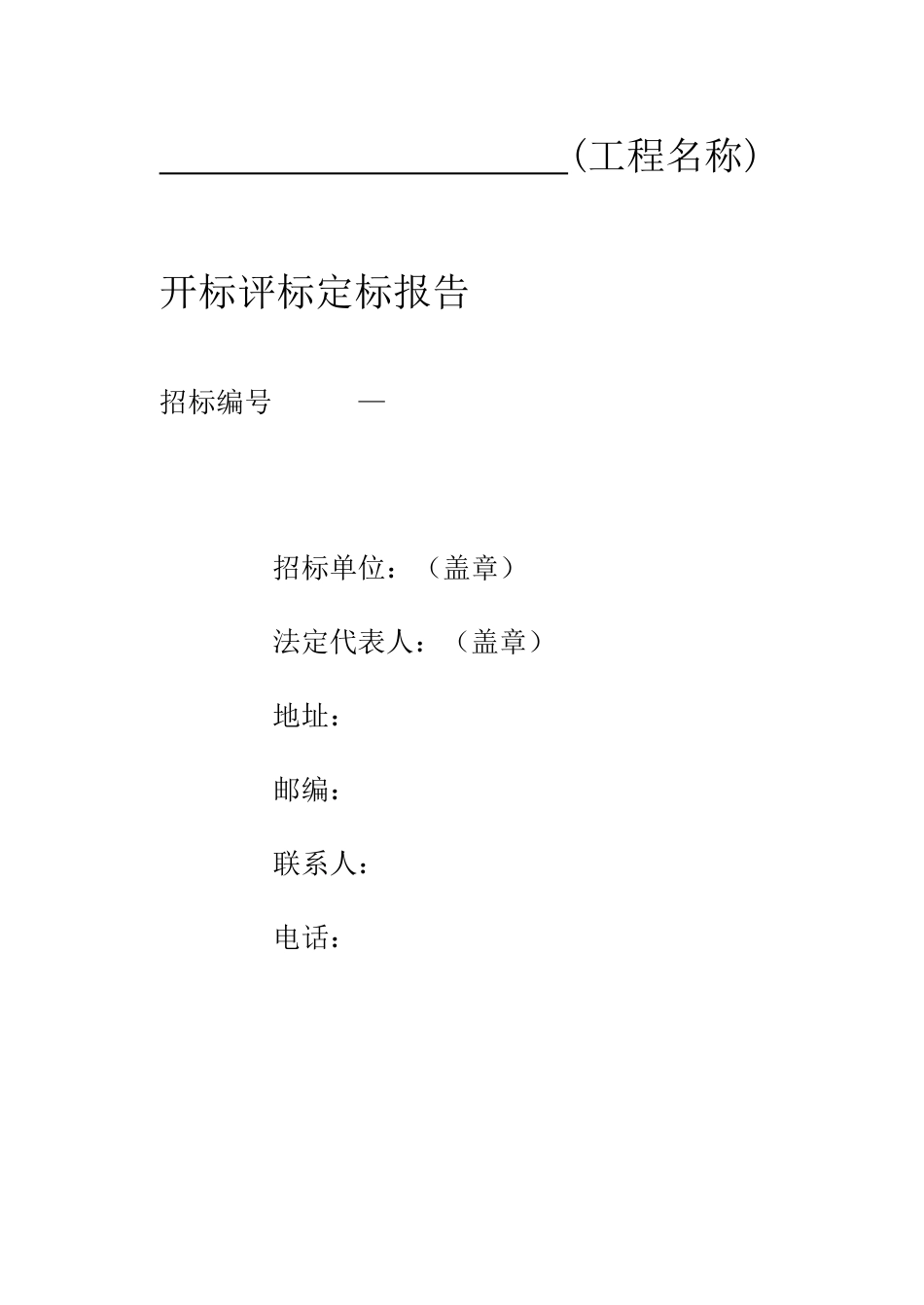 ____(工程名称)

开标评标定标报告

招标编号 —

招标单位:(盖章)

法定代表人:(盖章)

地址:

邮编:

联系人:

电话: